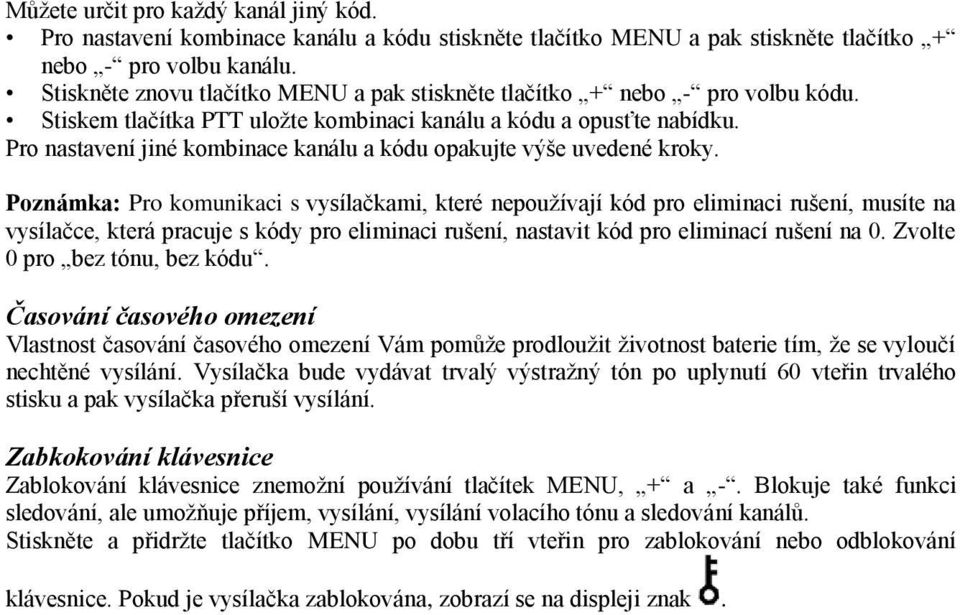 Můžete určit pro každý kanál jiný kód.
• Pro nastavení kombinace kanálu a kódu stiskněte tlačítko MENU a pak stiskněte tlačítko „+“ nebo „-“ pro volbu kanálu.
• Stiskněte znovu tlačítko MENU a pak stiskněte tlačítko „+“ nebo „-“ pro volbu kódu.
• Stiskem tlačítka PTT uložte kombinaci kanálu a kódu a opusťte nabídku.
Pro nastavení jiné kombinace kanálu a kódu opakujte výše uvedené kroky.

Poznámka: Pro komunikaci s vysílačkami, které nepoužívají kód pro eliminaci rušení, musíte na vysílačce, která pracuje s kódy pro eliminaci rušení, nastavit kód pro eliminací rušení na 0. Zvolte 0 pro „bez tónu, bez kódu“.

Časování časového omezení
Vlastnost časování časového omezení Vám pomůže prodloužit životnost baterie tím, že se vyloučí nechtěné vysílání. Vysílačka bude vydávat trvalý výstražný tón po uplynutí 60 vteřin trvalého stisku a pak vysílačka přeruší vysílání.

Zabkokování klávesnice
Zablokování klávesnice znemožní používání tlačítek MENU, „+“ a „-“. Blokuje také funkci sledování, ale umožňuje příjem, vysílání, vysílání volacího tónu a sledování kanálů.
Stiskněte a přidržte tlačítko MENU po dobu tří vteřin pro zablokování nebo odblokování klávesnice. Pokud je vysílačka zablokována, zobrazí se na displeji znak .